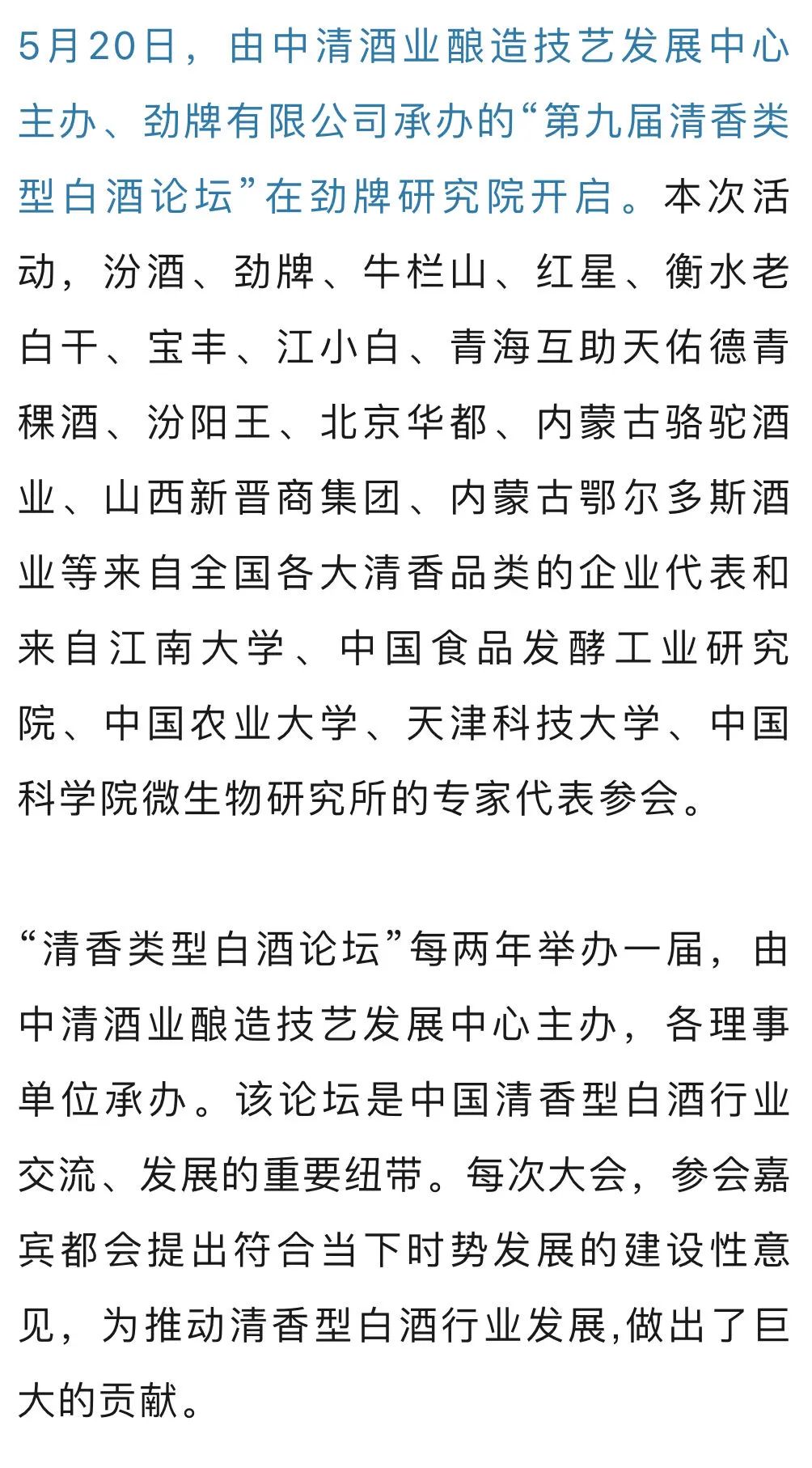 5月20日，由中清酒业酿造技艺发展中心主办、劲牌有限公司承办的“第九届清香类型白酒论坛”在劲牌研究院开启。本次活动，汾酒、劲牌、牛栏山、红星、衡水老白干、宝丰、江小白、青海互助天佑德青稞酒、汾阳王、北京华都、内蒙古骆驼酒业、山西新晋商集团、内蒙古鄂尔多斯酒业等来自全国各大清香品类的企业代表和来自江南大学、中国食品发酵工业研究院、中国农业大学、天津科技大学、中国科学院微生物研究所的专家代表参会。

“清香类型白酒论坛”每两年举办一届，由中清酒业酿造技艺发展中心主办，各理事单位承办。该论坛是中国清香型白酒行业交流、发展的重要纽带。每次大会，参会嘉宾都会提出符合当下时势发展的建设性意见，为推动清香型白酒行业发展,做出了巨大的贡献。